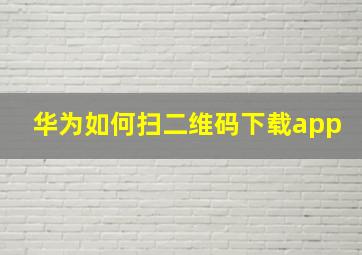 华为如何扫二维码下载app